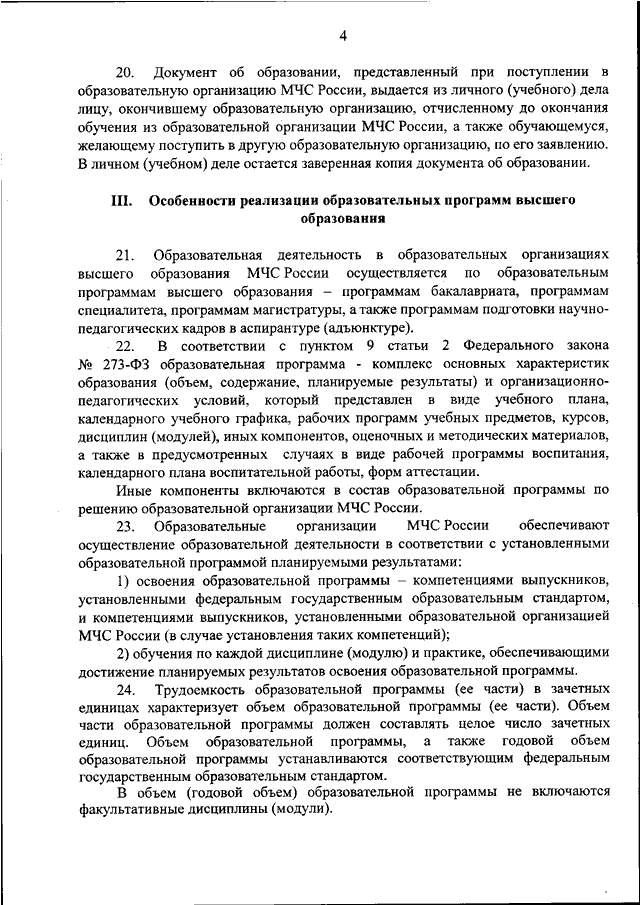 4

20. Документ об образовании, представленный при поступлении в образовательную организацию МЧС России, выдается из личного (учебного) дела лицу, окончившему образовательную организацию, отчисленному до окончания обучения из образовательной организации МЧС России, а также обучающемуся, желающему поступить в другую образовательную организацию, по его заявлению. В личном (учебном) деле остается заверенная копия документа об образовании.

III. Особенности реализации образовательных программ высшего образования

21. Образовательная деятельность в образовательных организациях высшего образования МЧС России осуществляется по образовательным программам высшего образования – программам бакалавриата, программам специалитета, программам магистратуры, а также программам подготовки научно-педагогических кадров в аспирантуре (адъюнктуре).

22. В соответствии с пунктом 9 статьи 2 Федерального закона № 273-ФЗ образовательная программа - комплекс основных характеристик образования (объем, содержание, планируемые результаты) и организационно-педагогических условий, который представлен в виде учебного плана, календарного учебного графика, рабочих программ учебных предметов, курсов, дисциплин (модулей), иных компонентов, оценочных и методических материалов, а также в предусмотренных случаях в виде рабочей программы воспитания, календарного плана воспитательной работы, форм аттестации.

Иные компоненты включаются в состав образовательной программы по решению образовательной организации МЧС России.

23. Образовательные организации МЧС России обеспечивают осуществление образовательной деятельности в соответствии с установленными образовательной программой планируемыми результатами:

1) освоения образовательной программы – компетенциями выпускников, установленными федеральным государственным образовательным стандартом, и компетенциями выпускников, установленными образовательной организацией МЧС России (в случае установления таких компетенций);

2) обучения по каждой дисциплине (модулю) и практике, обеспечивающими достижение планируемых результатов освоения образовательной программы.

24. Трудоемкость образовательной программы (ее части) в зачетных единицах характеризует объем образовательной программы (ее части). Объем части образовательной программы должен составлять целое число зачетных единиц. Объем образовательной программы, а также годовой объем образовательной программы устанавливаются соответствующим федеральным государственным образовательным стандартом.

В объем (годовой объем) образовательной программы не включаются факультативные дисциплины (модули).